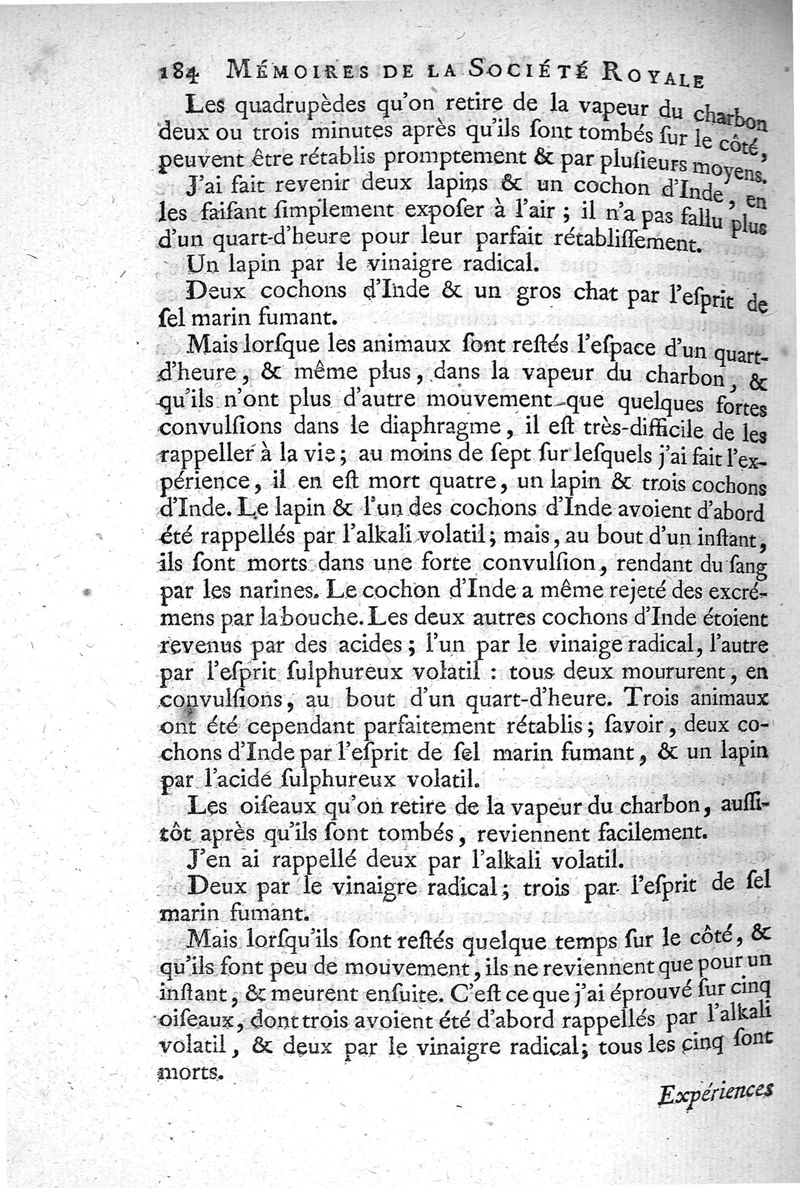 184 MÉMOIRES DE LA SOCIÉTÉ ROYALE

Les quadrupèdes qu'on retire de la vapeur du charbon deux ou trois minutes après qu'ils ſont tombés ſur le côté, peuvent être rétablis promptement & par pluſieurs moyens.

J'ai fait revenir deux lapins & un cochon d'Inde, en les faiſant ſimplement expoſer à l'air ; il n'a pas fallu plus d'un quart-d'heure pour leur parfait rétabliſſement.

Un lapin par le vinaigre radical.

Deux cochons d'Inde & un gros chat par l'eſprit de ſel marin fumant.

Mais lorſque les animaux ſont reſtés l'eſpace d'un quart-d'heure, & même plus, dans la vapeur du charbon, & qu'ils n'ont plus d'autre mouvement que quelques fortes convulſions dans le diaphragme, il eſt très-difficile de les rappeller à la vie ; au moins de ſept ſur leſquels j'ai fait l'expérience, il en eſt mort quatre, un lapin & trois cochons d'Inde. Le lapin & l'un des cochons d'Inde avoient d'abord été rappellés par l'alkali volatil ; mais, au bout d'un inſtant, ils ſont morts dans une forte convulſion, rendant du ſang par les narines. Le cochon d'Inde a même rejeté des excrémens par la bouche. Les deux autres cochons d'Inde étoient revenus par des acides ; l'un par le vinaige radical, l'autre par l'eſprit ſulphureux volatil : tous deux moururent, en convulſions, au bout d'un quart-d'heure. Trois animaux ont été cependant parfaitement rétablis ; ſavoir, deux cochons d'Inde par l'eſprit de ſel marin fumant, & un lapin par l'acide ſulphureux volatil.

Les oiſeaux qu'on retire de la vapeur du charbon, auſſitôt après qu'ils ſont tombés, reviennent facilement.

J'en ai rappellé deux par l'alkali volatil.

Deux par le vinaigre radical ; trois par l'eſprit de ſel marin fumant.

Mais lorſqu'ils ſont reſtés quelque temps ſur le côté, & qu'ils font peu de mouvement, ils ne reviennent que pour un inſtant, & meurent enſuite. C'eſt ce que j'ai éprouvé ſur cinq oiſeaux, dont trois avoient été d'abord rappellés par l'alkali volatil, & deux par le vinaigre radical ; tous les cinq ſont morts.

Expériences